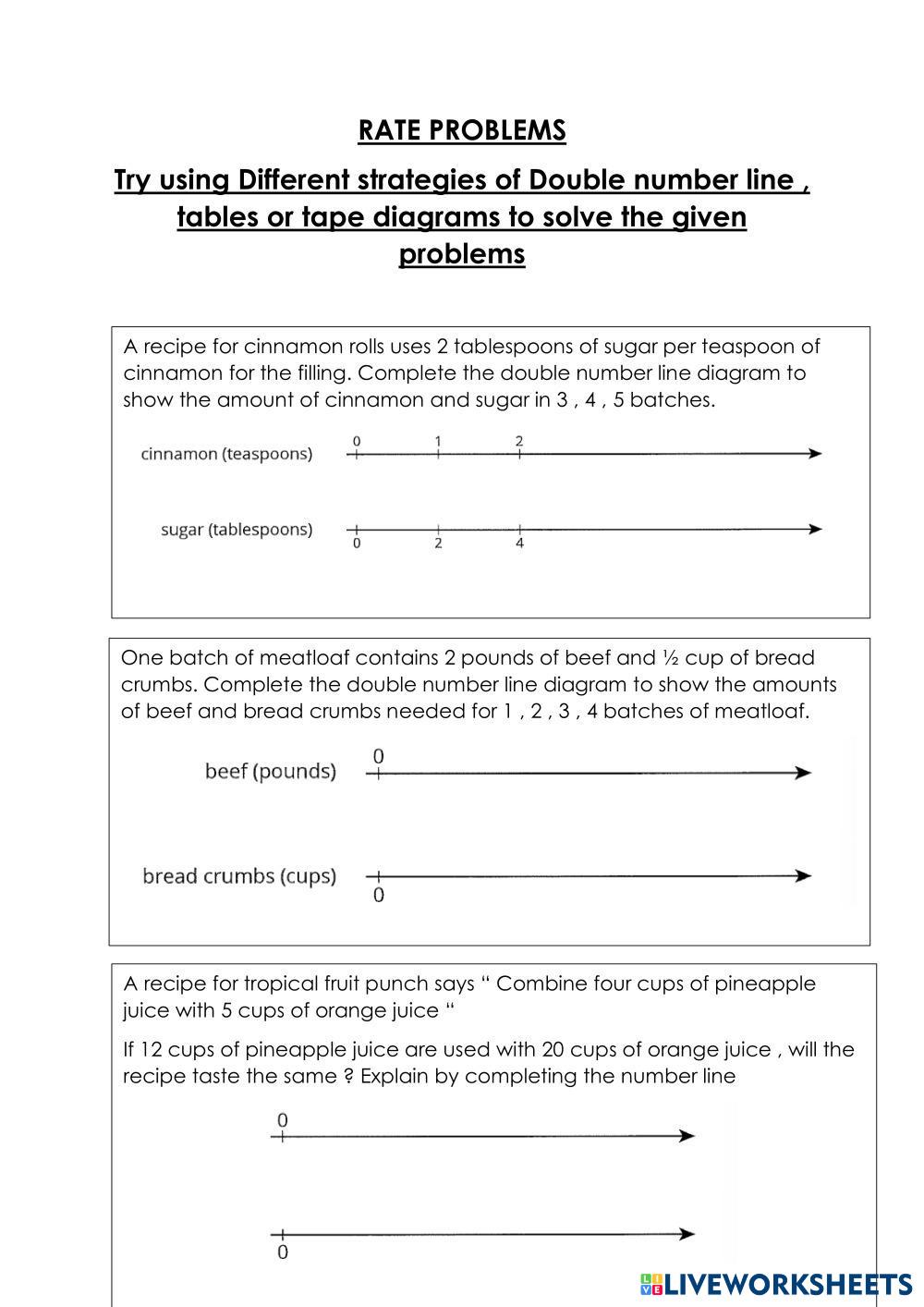 RATE PROBLEMS

Try using Different strategies of Double number line , tables or tape diagrams to solve the given problems

A recipe for cinnamon rolls uses 2 tablespoons of sugar per teaspoon of cinnamon for the filling. Complete the double number line diagram to show the amount of cinnamon and sugar in 3 , 4 , 5 batches.

cinnamon (teaspoons) 0 1 2

sugar (tablespoons) 0 2 4

One batch of meatloaf contains 2 pounds of beef and ½ cup of bread crumbs. Complete the double number line diagram to show the amounts of beef and bread crumbs needed for 1 , 2 , 3 , 4 batches of meatloaf.

beef (pounds) 0

bread crumbs (cups) 0

A recipe for tropical fruit punch says “ Combine four cups of pineapple juice with 5 cups of orange juice “

If 12 cups of pineapple juice are used with 20 cups of orange juice , will the recipe taste the same ? Explain by completing the number line

0

0

LIVEWORKSHEETS